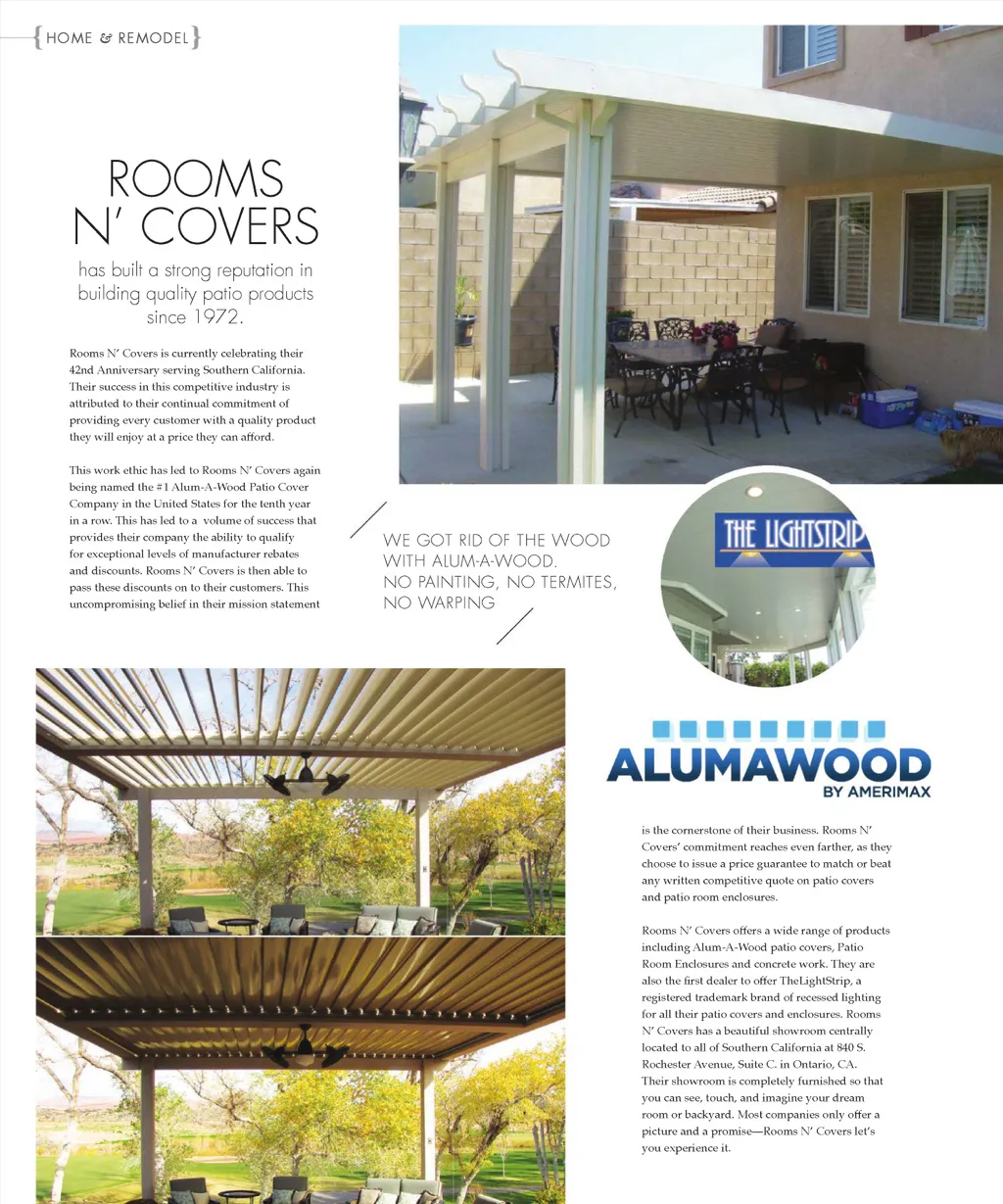 {HOME & REMODEL}

ROOMS N' COVERS

has built a strong reputation in building quality patio products since 1972.

Rooms N' Covers is currently celebrating their 42nd Anniversary serving Southern California. Their success in this competitive industry is attributed to their continual commitment of providing every customer with a quality product they will enjoy at a price they can afford.

This work ethic has led to Rooms N' Covers again being named the #1 Alum-A-Wood Patio Cover Company in the United States for the tenth year in a row. This has led to a volume of success that provides their company the ability to qualify for exceptional levels of manufacturer rebates and discounts. Rooms N' Covers is then able to pass these discounts on to their customers. This uncompromising belief in their mission statement

WE GOT RID OF THE WOOD WITH ALUM-A-WOOD. NO PAINTING, NO TERMITES, NO WARPING

THE LIGHTSTRIP

ALUMAWOOD
BY AMERIMAX

is the cornerstone of their business. Rooms N' Covers' commitment reaches even farther, as they choose to issue a price guarantee to match or beat any written competitive quote on patio covers and patio room enclosures.

Rooms N' Covers offers a wide range of products including Alum-A-Wood patio covers, Patio Room Enclosures and concrete work. They are also the first dealer to offer TheLightStrip, a registered trademark brand of recessed lighting for all their patio covers and enclosures. Rooms N' Covers has a beautiful showroom centrally located to all of Southern California at 840 S. Rochester Avenue, Suite C. in Ontario, CA. Their showroom is completely furnished so that you can see, touch, and imagine your dream room or backyard. Most companies only offer a picture and a promise—Rooms N' Covers let's you experience it.